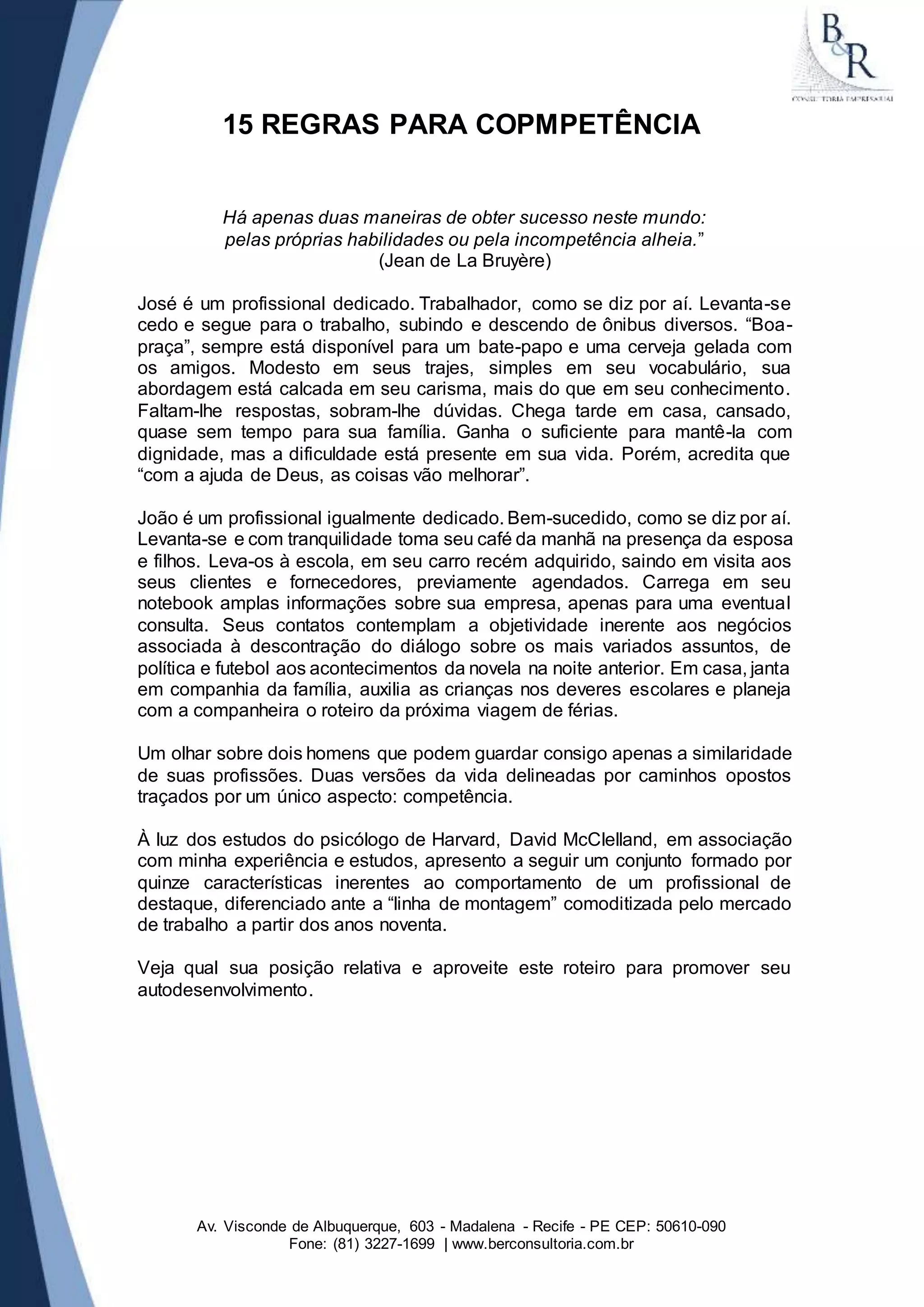 B&R
CONSULTORIA EMPRESARIAL

15 REGRAS PARA COPMPETÊNCIA

Há apenas duas maneiras de obter sucesso neste mundo: pelas próprias habilidades ou pela incompetência alheia.”
(Jean de La Bruyère)

José é um profissional dedicado. Trabalhador, como se diz por aí. Levanta-se cedo e segue para o trabalho, subindo e descendo de ônibus diversos. “Boa-praça”, sempre está disponível para um bate-papo e uma cerveja gelada com os amigos. Modesto em seus trajes, simples em seu vocabulário, sua abordagem está calcada em seu carisma, mais do que em seu conhecimento. Faltam-lhe respostas, sobram-lhe dúvidas. Chega tarde em casa, cansado, quase sem tempo para sua família. Ganha o suficiente para mantê-la com dignidade, mas a dificuldade está presente em sua vida. Porém, acredita que “com a ajuda de Deus, as coisas vão melhorar”.

João é um profissional igualmente dedicado. Bem-sucedido, como se diz por aí. Levanta-se e com tranquilidade toma seu café da manhã na presença da esposa e filhos. Leva-os à escola, em seu carro recém adquirido, saindo em visita aos seus clientes e fornecedores, previamente agendados. Carrega em seu notebook amplas informações sobre sua empresa, apenas para uma eventual consulta. Seus contatos contemplam a objetividade inerente aos negócios associada à descontração do diálogo sobre os mais variados assuntos, de política e futebol aos acontecimentos da novela na noite anterior. Em casa, janta em companhia da família, auxilia as crianças nos deveres escolares e planeja com a companheira o roteiro da próxima viagem de férias.

Um olhar sobre dois homens que podem guardar consigo apenas a similaridade de suas profissões. Duas versões da vida delineadas por caminhos opostos traçados por um único aspecto: competência.

À luz dos estudos do psicólogo de Harvard, David McClelland, em associação com minha experiência e estudos, apresento a seguir um conjunto formado por quinze características inerentes ao comportamento de um profissional de destaque, diferenciado ante a “linha de montagem” comoditizada pelo mercado de trabalho a partir dos anos noventa.

Veja qual sua posição relativa e aproveite este roteiro para promover seu autodesenvolvimento.

Av. Visconde de Albuquerque, 603 - Madalena - Recife - PE CEP: 50610-090
Fone: (81) 3227-1699 | www.berconsultoria.com.br